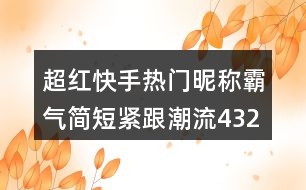 超红快手热门昵称霸气简短紧跟潮流432